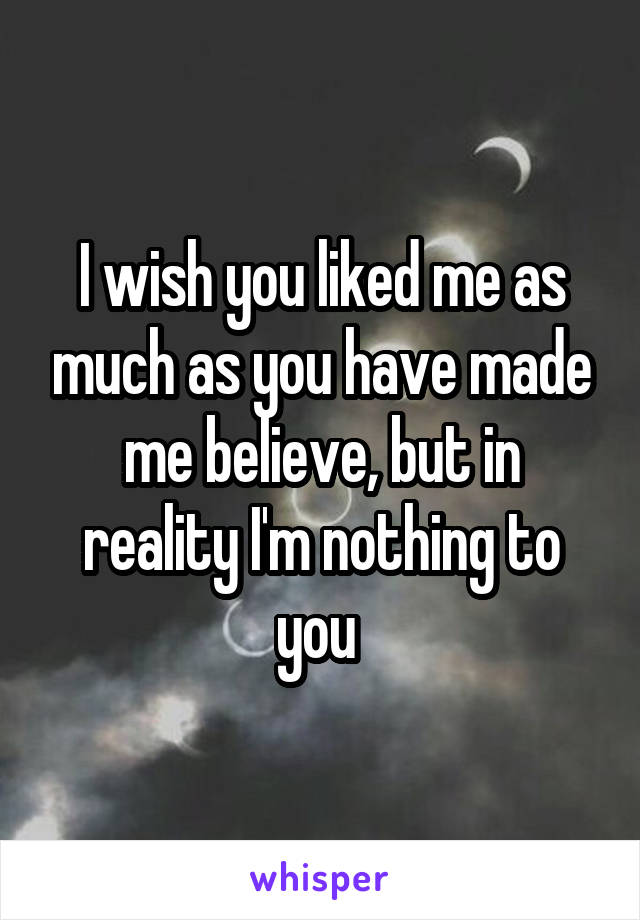 I wish you liked me as much as you have made me believe, but in reality I'm nothing to you

whisper